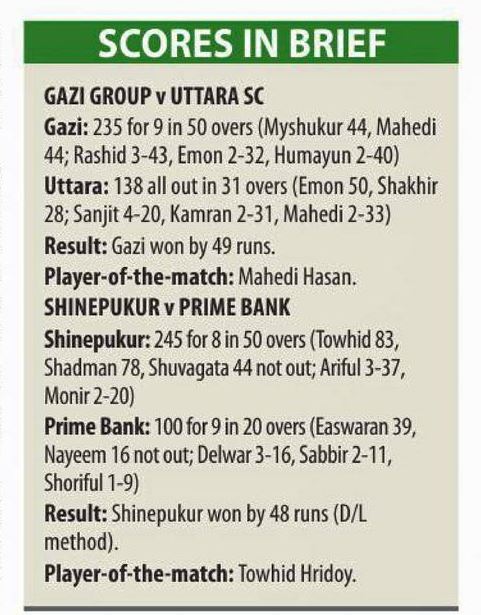 SCORES IN BRIEF

GAZI GROUP v UTTARA SC

Gazi: 235 for 9 in 50 overs (Myshukur 44, Mahedi 44; Rashid 3-43, Emon 2-32, Humayun 2-40)

Uttara: 138 all out in 31 overs (Emon 50, Shakhir 28; Sanjit 4-20, Kamran 2-31, Mahedi 2-33)

Result: Gazi won by 49 runs.

Player-of-the-match: Mahedi Hasan.

SHINEPUKUR v PRIME BANK

Shinepukur: 245 for 8 in 50 overs (Towhid 83, Shadman 78, Shuvagata 44 not out; Ariful 3-37, Monir 2-20)

Prime Bank: 100 for 9 in 20 overs (Easwaran 39, Nayeem 16 not out; Delwar 3-16, Sabbir 2-11, Shoriful 1-9)

Result: Shinepukur won by 48 runs (D/L method).

Player-of-the-match: Towhid Hridoy.